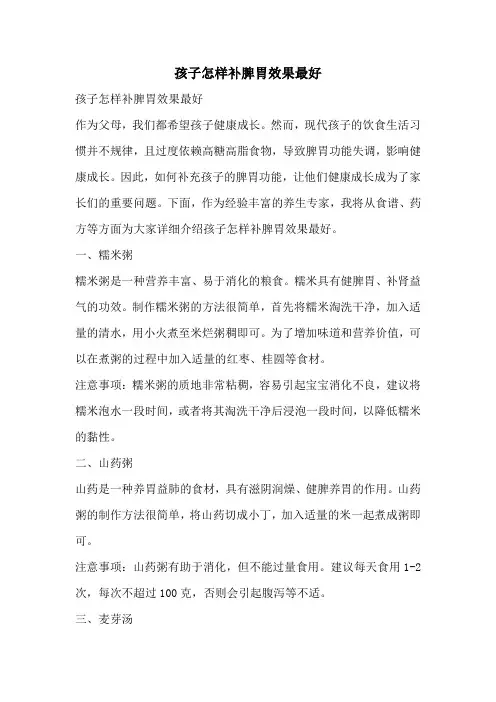 孩子怎样补脾胃效果最好

孩子怎样补脾胃效果最好

作为父母，我们都希望孩子健康成长。然而，现代孩子的饮食生活习惯并不规律，且过度依赖高糖高脂食物，导致脾胃功能失调，影响健康成长。因此，如何补充孩子的脾胃功能，让他们健康成长成为了家长们的重要问题。下面，作为经验丰富的养生专家，我将从食谱、药方等方面为大家详细介绍孩子怎样补脾胃效果最好。

一、糯米粥

糯米粥是一种营养丰富、易于消化的粮食。糯米具有健脾胃、补肾益气的功效。制作糯米粥的方法很简单，首先将糯米淘洗干净，加入适量的清水，用小火煮至米烂粥稠即可。为了增加味道和营养价值，可以在煮粥的过程中加入适量的红枣、桂圆等食材。

注意事项：糯米粥的质地非常粘稠，容易引起宝宝消化不良，建议将糯米泡水一段时间，或者将其淘洗干净后浸泡一段时间，以降低糯米的黏性。

二、山药粥

山药是一种养胃益肺的食材，具有滋阴润燥、健脾养胃的作用。山药粥的制作方法很简单，将山药切成小丁，加入适量的米一起煮成粥即可。

注意事项：山药粥有助于消化，但不能过量食用。建议每天食用 1-2 次，每次不超过 100 克，否则会引起腹泻等不适。

三、麦芽汤